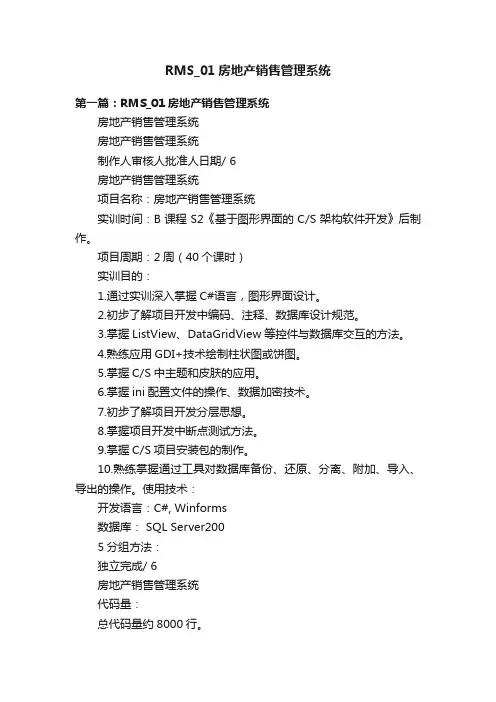 RMS_01 房地产销售管理系统

第一篇：RMS_01 房地产销售管理系统

房地产销售管理系统

房地产销售管理系统

制作人审核人批准人日期/ 6

房地产销售管理系统

项目名称：房地产销售管理系统

实训时间：B 课程 S2《基于图形界面的 C/S 架构软件开发》后制作。

项目周期：2 周（40 个课时）

实训目的：

1.通过实训深入掌握 C#语言，图形界面设计。

2.初步了解项目开发中编码、注释、数据库设计规范。

3.掌握 ListView、DataGridView 等控件与数据库交互的方法。

4.熟练应用 GDI+技术绘制柱状图或饼图。

5.掌握 C/S 中主题和皮肤的应用。

6.掌握 ini 配置文件的操作、数据加密技术。

7.初步了解项目开发分层思想。

8.掌握项目开发中断点测试方法。

9.掌握 C/S 项目安装包的制作。

10.熟练掌握通过工具对数据库备份、还原、分离、附加、导入、导出的操作。使用技术：

开发语言：C#, Winforms

数据库： SQL Server200

5 分组方法：

独立完成/ 6

房地产销售管理系统

代码量：

总代码量约 8000 行。